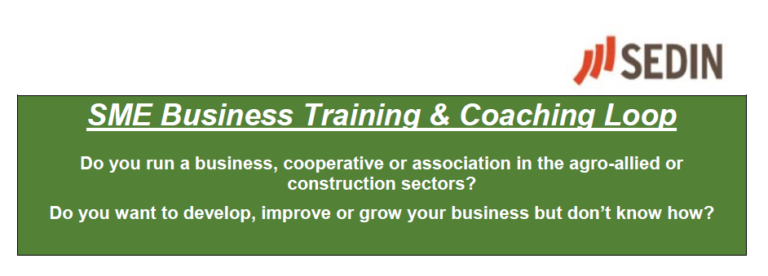 SEDIN

SME Business Training & Coaching Loop

Do you run a business, cooperative or association in the agro-allied or construction sectors?

Do you want to develop, improve or grow your business but don't know how?